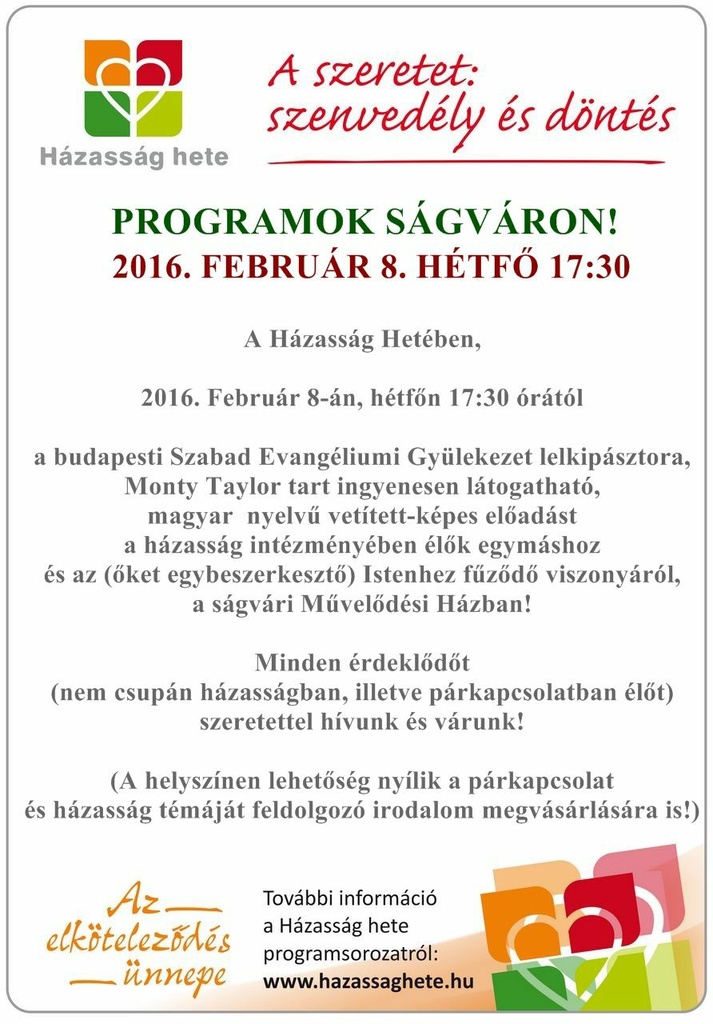 Házasság hete

A szeretet: szenvedély és döntés

PROGRAMOK SÁGVÁRON!
2016. FEBRUÁR 8. HÉTFŐ 17:30

A Házasság Hetében,

2016. Február 8-án, hétfőn 17:30 órától

a budapesti Szabad Evangéliumi Gyülekezet lelkipásztora, Monty Taylor tart ingyenesen látogatható, magyar nyelvű vetített-képes előadást a házasság intézményében élők egymáshoz és az (őket egybeszerkesztő) Istenhez fűződő viszonyáról, a ságvári Művelődési Házban!

Minden érdeklődőt (nem csupán házasságban, illetve párkapcsolatban élőt) szeretettel hívunk és várunk!

(A helyszínen lehetőség nyílik a párkapcsolat és házasság témáját feldolgozó irodalom megvásárlására is!)

Az elköteleződés ünnepe

További információ a Házasság hete programsorozatról: www.hazassaghete.hu